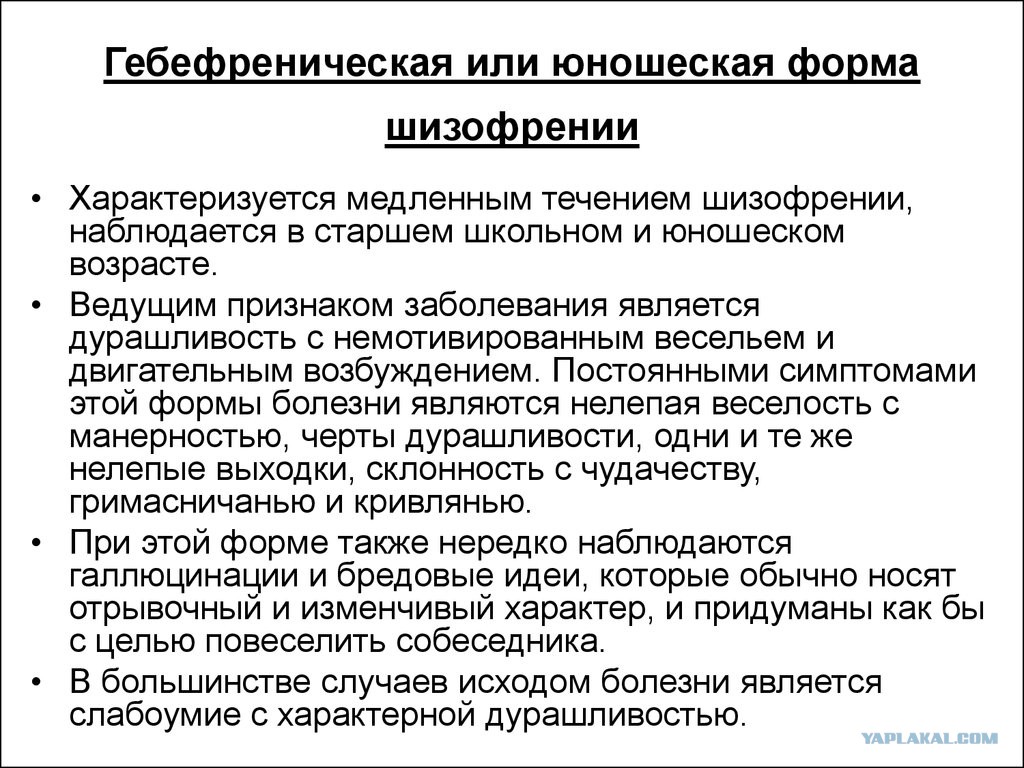 Гебефреническая или юношеская форма шизофрении

• Характеризуется медленным течением шизофрении, наблюдается в старшем школьном и юношеском возрасте.
• Ведущим признаком заболевания является дурашливость с немотивированным весельем и двигательным возбуждением. Постоянными симптомами этой формы болезни являются нелепая веселость с манерностью, черты дурашливости, одни и те же нелепые выходки, склонность с чудачеству, гримасничанью и кривлянью.
• При этой форме также нередко наблюдаются галлюцинации и бредовые идеи, которые обычно носят отрывочный и изменчивый характер, и придуманы как бы с целью повеселить собеседника.
• В большинстве случаев исходом болезни является слабоумие с характерной дурашливостью.

YAPLAKAL.COM